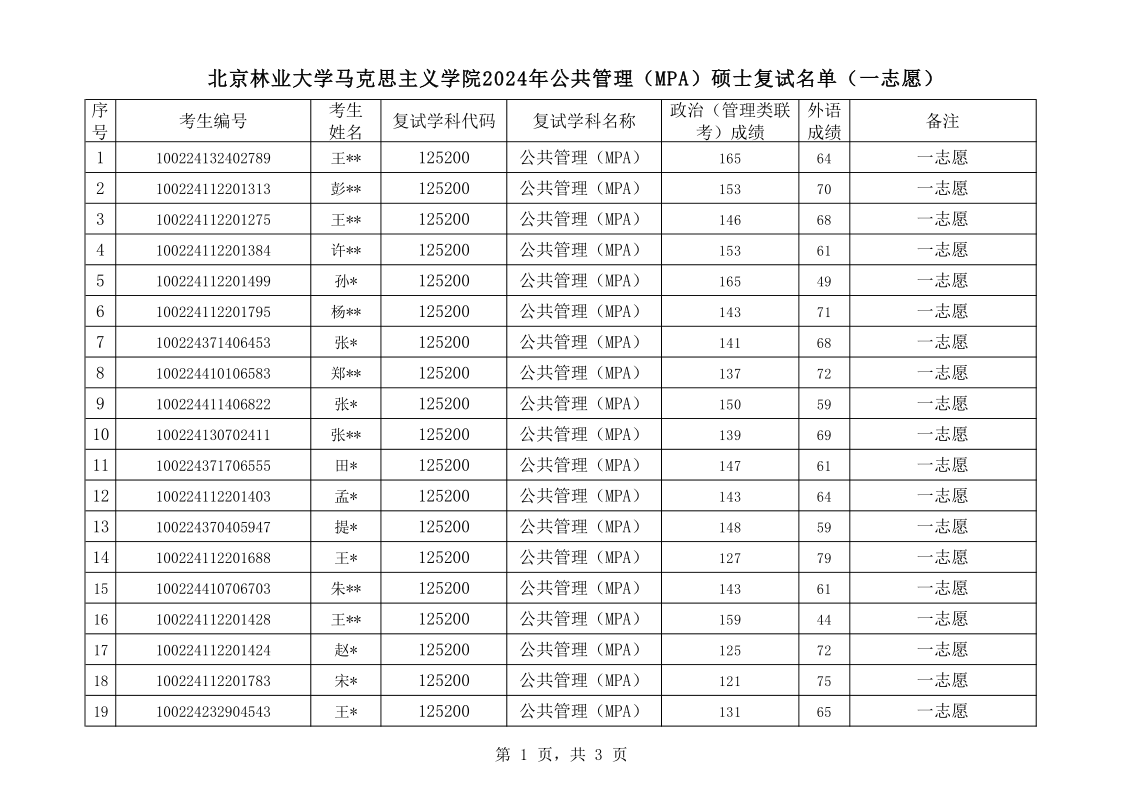 北京林业大学马克思主义学院2024年公共管理（MPA）硕士复试名单（一志愿）

| 序号 | 考生编号 | 考生姓名 | 复试学科代码 | 复试学科名称 | 政治（管理类联考）成绩 | 外语成绩 | 备注 |
|---|---|---|---|---|---|---|---|
| 1 | 100224132402789 | 王** | 125200 | 公共管理（MPA） | 165 | 64 | 一志愿 |
| 2 | 100224112201313 | 彭** | 125200 | 公共管理（MPA） | 153 | 70 | 一志愿 |
| 3 | 100224112201275 | 王** | 125200 | 公共管理（MPA） | 146 | 68 | 一志愿 |
| 4 | 100224112201384 | 许** | 125200 | 公共管理（MPA） | 153 | 61 | 一志愿 |
| 5 | 100224112201499 | 孙* | 125200 | 公共管理（MPA） | 165 | 49 | 一志愿 |
| 6 | 100224112201795 | 杨** | 125200 | 公共管理（MPA） | 143 | 71 | 一志愿 |
| 7 | 100224371406453 | 张* | 125200 | 公共管理（MPA） | 141 | 68 | 一志愿 |
| 8 | 100224410106583 | 郑** | 125200 | 公共管理（MPA） | 137 | 72 | 一志愿 |
| 9 | 100224411406822 | 张* | 125200 | 公共管理（MPA） | 150 | 59 | 一志愿 |
| 10 | 100224130702411 | 张** | 125200 | 公共管理（MPA） | 139 | 69 | 一志愿 |
| 11 | 100224371706555 | 田* | 125200 | 公共管理（MPA） | 147 | 61 | 一志愿 |
| 12 | 100224112201403 | 孟* | 125200 | 公共管理（MPA） | 143 | 64 | 一志愿 |
| 13 | 100224370405947 | 提* | 125200 | 公共管理（MPA） | 148 | 59 | 一志愿 |
| 14 | 100224112201688 | 王* | 125200 | 公共管理（MPA） | 127 | 79 | 一志愿 |
| 15 | 100224410706703 | 朱** | 125200 | 公共管理（MPA） | 143 | 61 | 一志愿 |
| 16 | 100224112201428 | 王** | 125200 | 公共管理（MPA） | 159 | 44 | 一志愿 |
| 17 | 100224112201424 | 赵* | 125200 | 公共管理（MPA） | 125 | 72 | 一志愿 |
| 18 | 100224112201783 | 宋* | 125200 | 公共管理（MPA） | 121 | 75 | 一志愿 |
| 19 | 100224232904543 | 王* | 125200 | 公共管理（MPA） | 131 | 65 | 一志愿 |

第 1 页，共 3 页